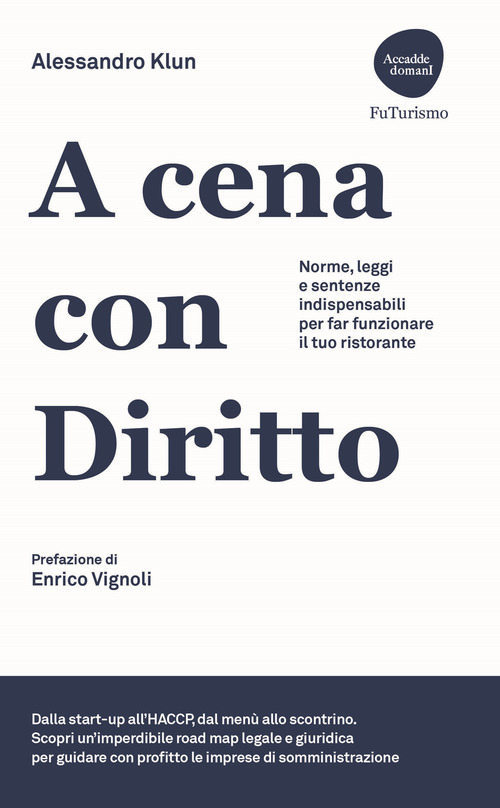 Alessandro Klun

Accadde domanI

FuTurismo

A cena con Diritto

Norme, leggi e sentenze indispensabili per far funzionare il tuo ristorante

Prefazione di
Enrico Vignoli

Dalla start-up all'HACCP, dal menù allo scontrino. Scopri un'imperdibile road map legale e giuridica per guidare con profitto le imprese di somministrazione